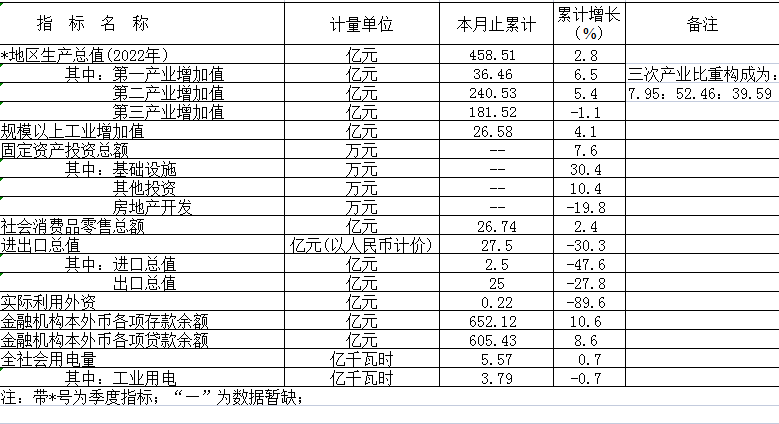 | 指 标 名 称 | 计量单位 | 本月止累计 | 累计增长（%） | 备注 |
|---|---|---|---|---|
| *地区生产总值(2022年) | 亿元 | 458.51 | 2.8 | |
| 其中：第一产业增加值 | 亿元 | 36.46 | 6.5 | 三次产业比重构成为： |
| 第二产业增加值 | 亿元 | 240.53 | 5.4 | 7.95：52.46：39.59 |
| 第三产业增加值 | 亿元 | 181.52 | -1.1 | |
| 规模以上工业增加值 | 亿元 | 26.58 | 4.1 | |
| 固定资产投资总额 | 万元 | -- | 7.6 | |
| 其中：基础设施 | 万元 | -- | 30.4 | |
| 其他投资 | 万元 | -- | 10.4 | |
| 房地产开发 | 万元 | -- | -19.8 | |
| 社会消费品零售总额 | 亿元 | 26.74 | 2.4 | |
| 进出口总值 | 亿元(以人民币计价) | 27.5 | -30.3 | |
| 其中：进口总值 | 亿元 | 2.5 | -47.6 | |
| 出口总值 | 亿元 | 25 | -27.8 | |
| 实际利用外资 | 亿元 | 0.22 | -89.6 | |
| 金融机构本外币各项存款余额 | 亿元 | 652.12 | 10.6 | |
| 金融机构本外币各项贷款余额 | 亿元 | 605.43 | 8.6 | |
| 全社会用电量 | 亿千瓦时 | 5.57 | 0.7 | |
| 其中：工业用电 | 亿千瓦时 | 3.79 | -0.7 | |

注：带*号为季度指标；“—”为数据暂缺；